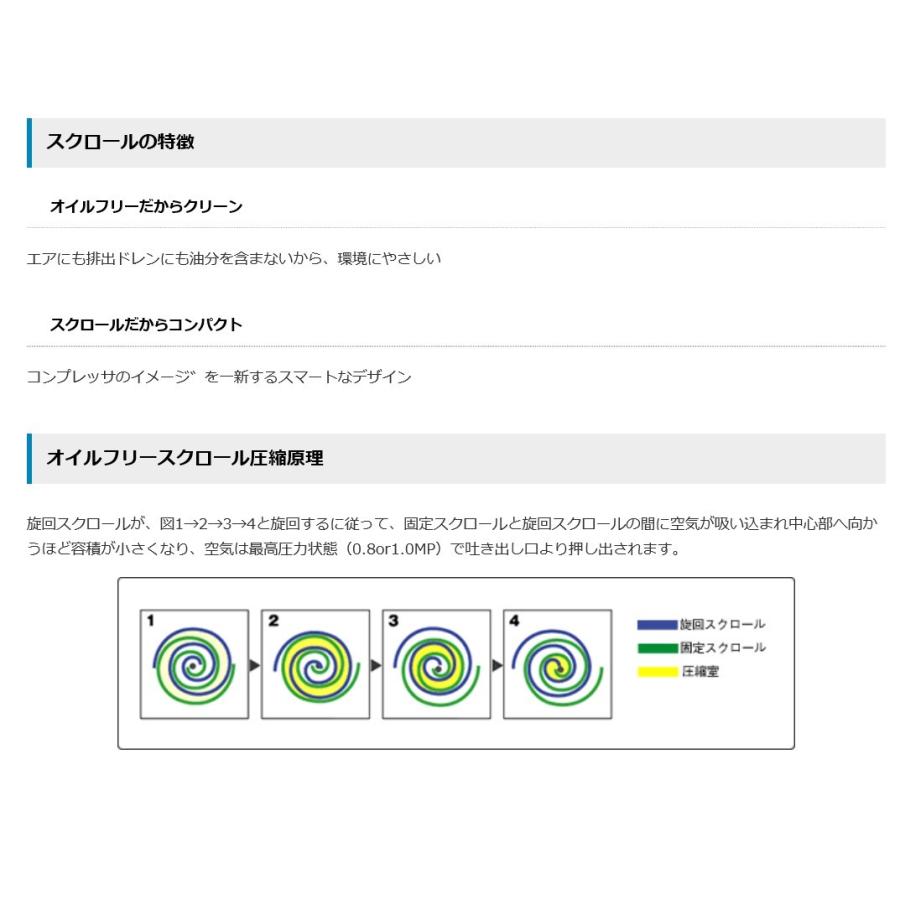 スクロールの特徴

オイルフリーだからクリーン

エアにも排出ドレンにも油分を含まないから、環境にやさしい

スクロールだからコンパクト

コンプレッサのイメージ゛を一新するスマートなデザイン

オイルフリースクロール圧縮原理

旋回スクロールが、図1→2→3→4と旋回するに従って、固定スクロールと旋回スクロールの間に空気が吸い込まれ中心部へ向かうほど容積が小さくなり、空気は最高圧力状態（0.8or1.0MP）で吐き出し口より押し出されます。

1
2
3
4

旋回スクロール
固定スクロール
圧縮室